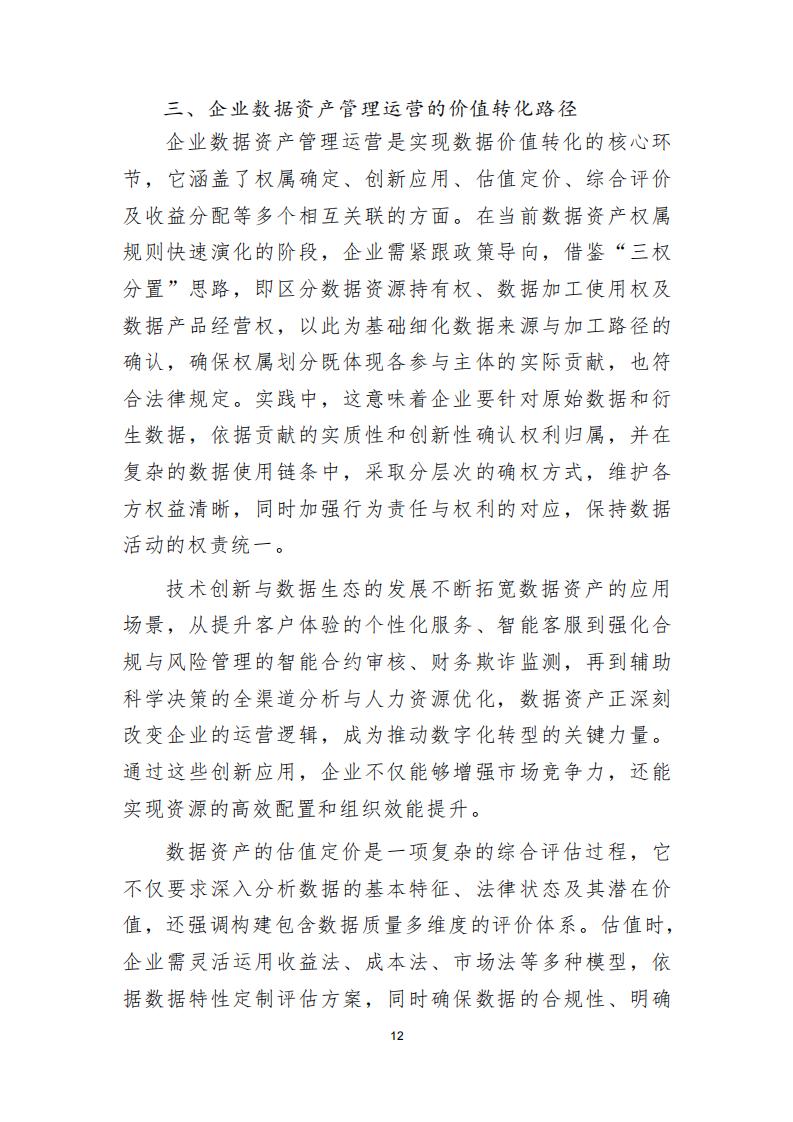 三、企业数据资产管理运营的价值转化路径

企业数据资产管理运营是实现数据价值转化的核心环节，它涵盖了权属确定、创新应用、估值定价、综合评价及收益分配等多个相互关联的方面。在当前数据资产权属规则快速演化的阶段，企业需紧跟政策导向，借鉴“三权分置”思路，即区分数据资源持有权、数据加工使用权及数据产品经营权，以此为基础细化数据来源与加工路径的确认，确保权属划分既体现各参与主体的实际贡献，也符合法律规定。实践中，这意味着企业要针对原始数据和衍生数据，依据贡献的实质性和创新性确认权利归属，并在复杂的数据使用链条中，采取分层次的确权方式，维护各方权益清晰，同时加强行为责任与权利的对应，保持数据活动的权责统一。

技术创新与数据生态的发展不断拓宽数据资产的应用场景，从提升客户体验的个性化服务、智能客服到强化合规与风险管理的智能合约审核、财务欺诈监测，再到辅助科学决策的全渠道分析与人力资源优化，数据资产正深刻改变企业的运营逻辑，成为推动数字化转型的关键力量。通过这些创新应用，企业不仅能够增强市场竞争力，还能实现资源的高效配置和组织效能提升。

数据资产的估值定价是一项复杂的综合评估过程，它不仅要求深入分析数据的基本特征、法律状态及其潜在价值，还强调构建包含数据质量多维度的评价体系。估值时，企业需灵活运用收益法、成本法、市场法等多种模型，依据数据特性定制评估方案，同时确保数据的合规性、明确

12